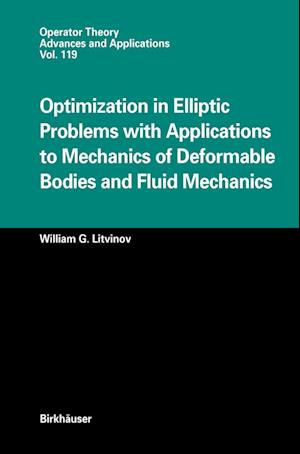 Operator Theory
Advances and Applications
Vol. 119

Optimization in Elliptic Problems with Applications to Mechanics of Deformable Bodies and Fluid Mechanics

William G. Litvinov

Birkhäuser